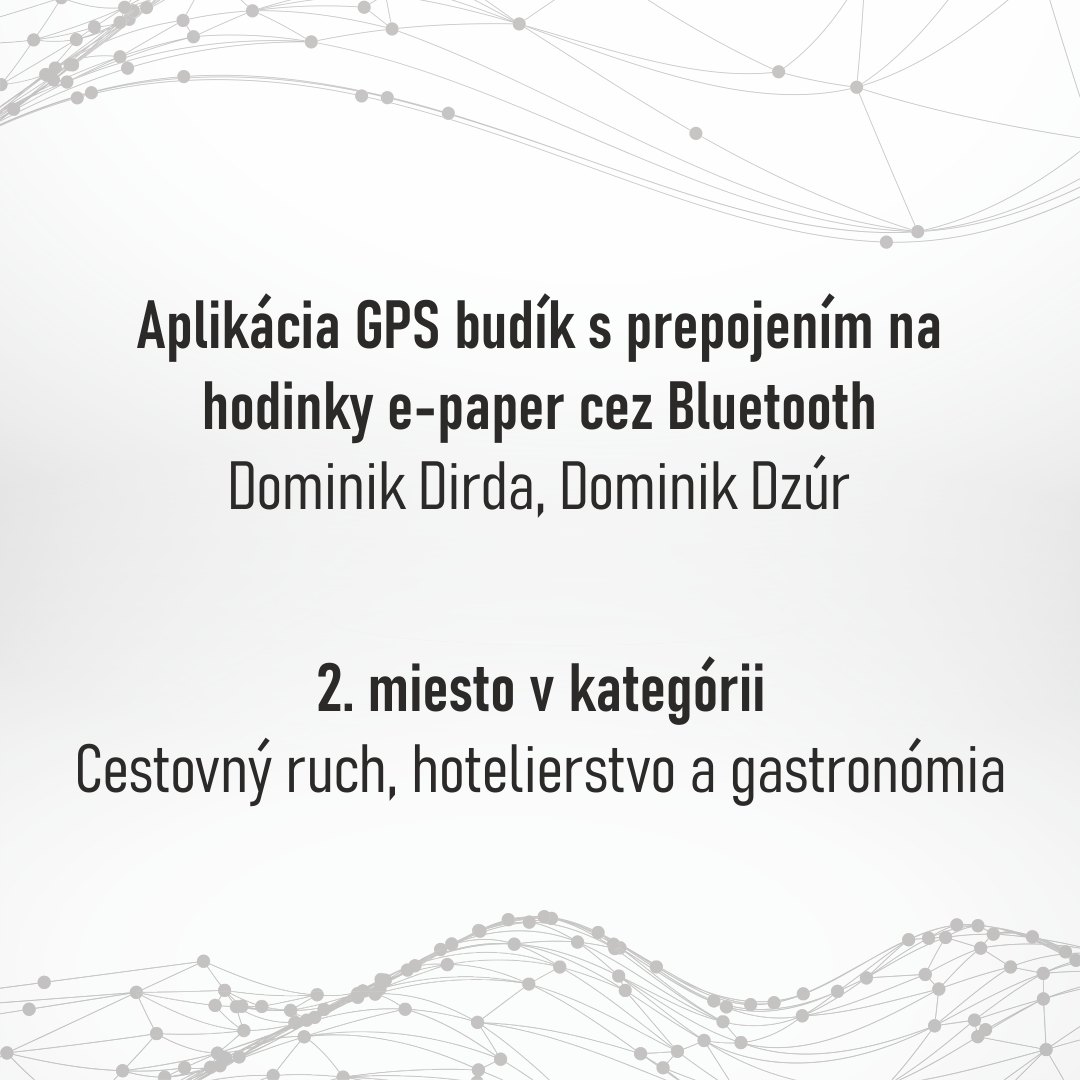 Aplikácia GPS budík s prepojením na hodinky e-paper cez Bluetooth
Dominik Dirda, Dominik Dzúr

2. miesto v kategórii
Cestovný ruch, hotelierstvo a gastronómia